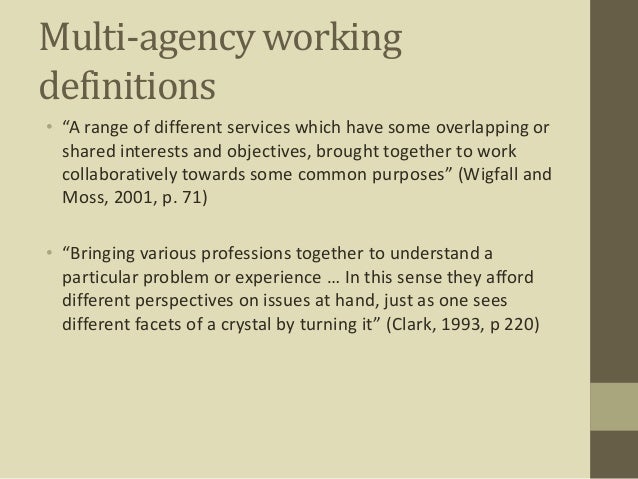 Multi-agency working definitions

• "A range of different services which have some overlapping or shared interests and objectives, brought together to work collaboratively towards some common purposes" (Wigfall and Moss, 2001, p. 71)

• "Bringing various professions together to understand a particular problem or experience … In this sense they afford different perspectives on issues at hand, just as one sees different facets of a crystal by turning it" (Clark, 1993, p 220)